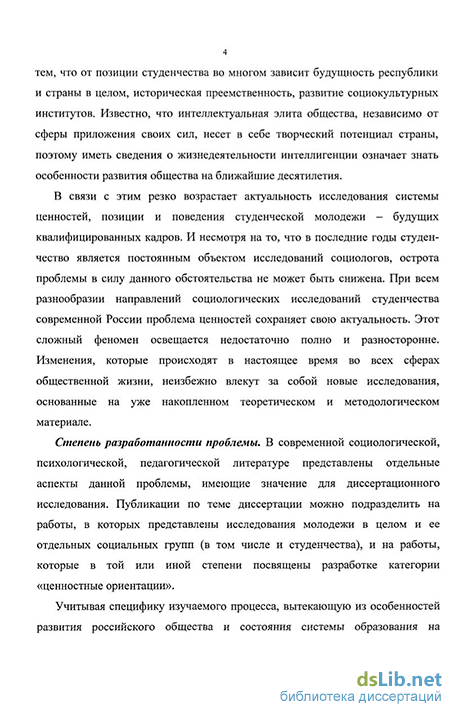 4

тем, что от позиции студенчества во многом зависит будущность республики и страны в целом, историческая преемственность, развитие социокультурных институтов. Известно, что интеллектуальная элита общества, независимо от сферы приложения своих сил, несет в себе творческий потенциал страны, поэтому иметь сведения о жизнедеятельности интеллигенции означает знать особенности развития общества на ближайшие десятилетия.

В связи с этим резко возрастает актуальность исследования системы ценностей, позиции и поведения студенческой молодежи – будущих квалифицированных кадров. И несмотря на то, что в последние годы студенчество является постоянным объектом исследований социологов, острота проблемы в силу данного обстоятельства не может быть снижена. При всем разнообразии направлений социологических исследований студенчества современной России проблема ценностей сохраняет свою актуальность. Этот сложный феномен освещается недостаточно полно и разносторонне. Изменения, которые происходят в настоящее время во всех сферах общественной жизни, неизбежно влекут за собой новые исследования, основанные на уже накопленном теоретическом и методологическом материале.

Степень разработанности проблемы. В современной социологической, психологической, педагогической литературе представлены отдельные аспекты данной проблемы, имеющие значение для диссертационного исследования. Публикации по теме диссертации можно подразделить на работы, в которых представлены исследования молодежи в целом и ее отдельных социальных групп (в том числе и студенчества), и на работы, которые в той или иной степени посвящены разработке категории «ценностные ориентации».

Учитывая специфику изучаемого процесса, вытекающую из особенностей развития российского общества и состояния системы образования на

dsLib.net
библиотека диссертаций